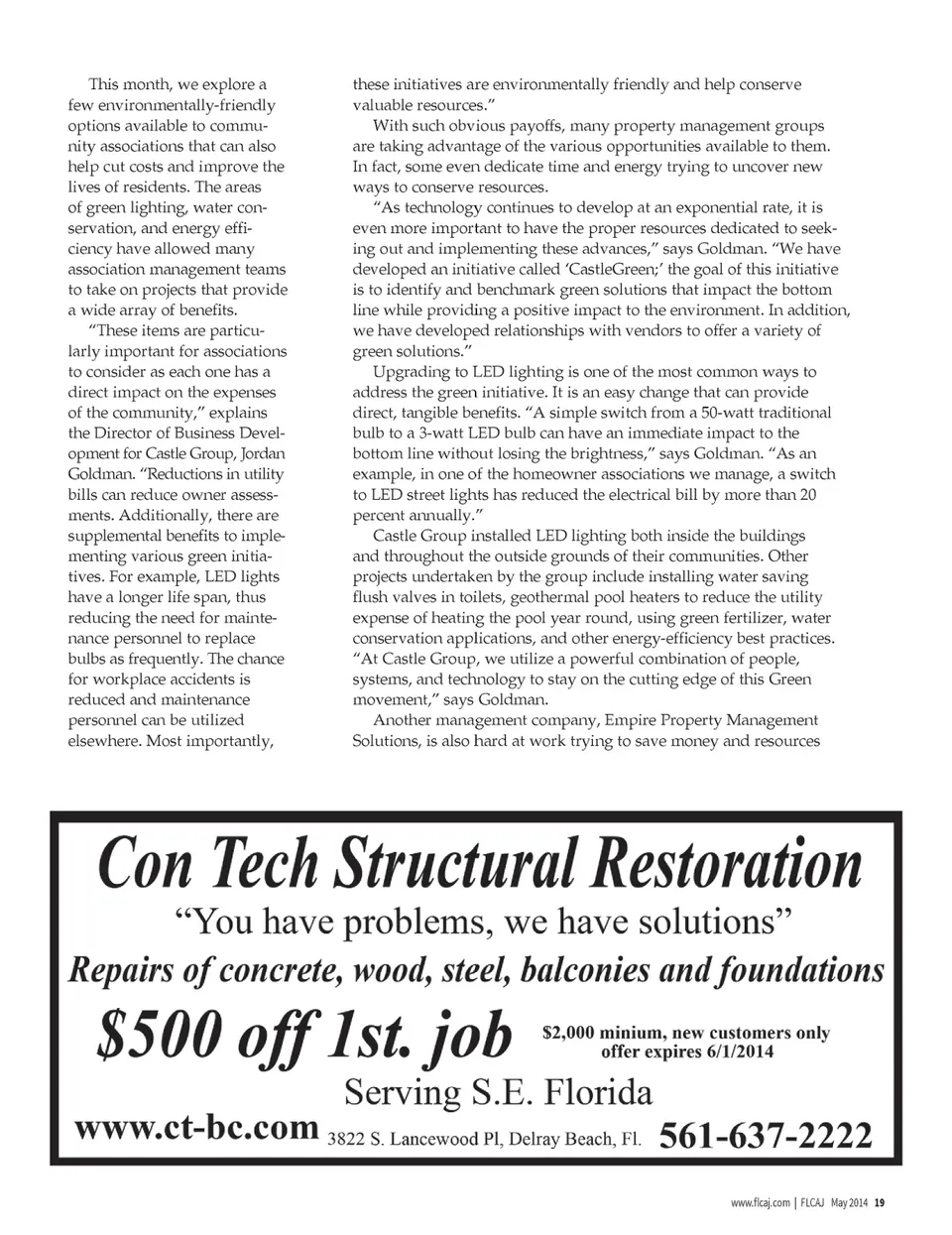 This month, we explore a few environmentally-friendly options available to community associations that can also help cut costs and improve the lives of residents. The areas of green lighting, water conservation, and energy efficiency have allowed many association management teams to take on projects that provide a wide array of benefits.

"These items are particularly important for associations to consider as each one has a direct impact on the expenses of the community," explains the Director of Business Development for Castle Group, Jordan Goldman. "Reductions in utility bills can reduce owner assessments. Additionally, there are supplemental benefits to implementing various green initiatives. For example, LED lights have a longer life span, thus reducing the need for maintenance personnel to replace bulbs as frequently. The chance for workplace accidents is reduced and maintenance personnel can be utilized elsewhere. Most importantly, these initiatives are environmentally friendly and help conserve valuable resources."

With such obvious payoffs, many property management groups are taking advantage of the various opportunities available to them. In fact, some even dedicate time and energy trying to uncover new ways to conserve resources.

"As technology continues to develop at an exponential rate, it is even more important to have the proper resources dedicated to seeking out and implementing these advances," says Goldman. "We have developed an initiative called 'CastleGreen;' the goal of this initiative is to identify and benchmark green solutions that impact the bottom line while providing a positive impact to the environment. In addition, we have developed relationships with vendors to offer a variety of green solutions."

Upgrading to LED lighting is one of the most common ways to address the green initiative. It is an easy change that can provide direct, tangible benefits. "A simple switch from a 50-watt traditional bulb to a 3-watt LED bulb can have an immediate impact to the bottom line without losing the brightness," says Goldman. "As an example, in one of the homeowner associations we manage, a switch to LED street lights has reduced the electrical bill by more than 20 percent annually."

Castle Group installed LED lighting both inside the buildings and throughout the outside grounds of their communities. Other projects undertaken by the group include installing water saving flush valves in toilets, geothermal pool heaters to reduce the utility expense of heating the pool year round, using green fertilizer, water conservation applications, and other energy-efficiency best practices. "At Castle Group, we utilize a powerful combination of people, systems, and technology to stay on the cutting edge of this Green movement," says Goldman.

Another management company, Empire Property Management Solutions, is also hard at work trying to save money and resources

Con Tech Structural Restoration
"You have problems, we have solutions"
Repairs of concrete, wood, steel, balconies and foundations
$500 off 1st. job
$2,000 minium, new customers only offer expires 6/1/2014
Serving S.E. Florida
www.ct-bc.com 3822 S. Lancewood Pl, Delray Beach, Fl. 561-637-2222

www.flcaj.com | FLCAJ May 2014 19